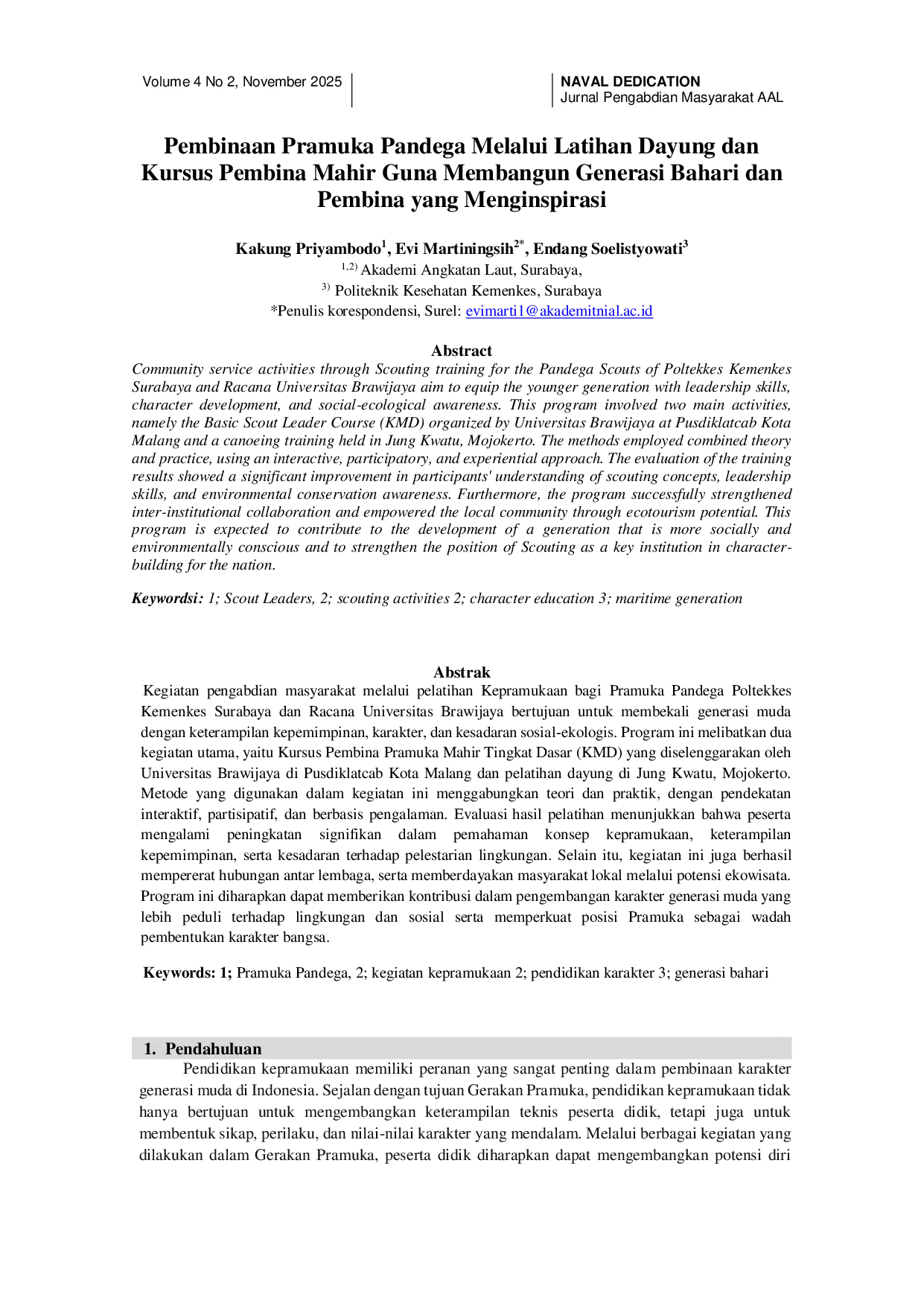 Volume 4 No 2, November 2025

NAVAL DEDICATION
Jurnal Pengabdian Masyarakat AAL

Pembinaan Pramuka Pandega Melalui Latihan Dayung dan Kursus Pembina Mahir Guna Membangun Generasi Bahari dan Pembina yang Menginspirasi

Kakung Priyambodo$^{1}$, Evi Martiningsih$^{2*}$, Endang Soelistyowati$^{3}$
$^{1,2)}$ Akademi Angkatan Laut, Surabaya,
$^{3)}$ Politeknik Kesehatan Kemenkes, Surabaya
*Penulis korespondensi, Surel: evimarti1@akademitnial.ac.id

Abstract

Community service activities through Scouting training for the Pandega Scouts of Poltekkes Kemenkes Surabaya and Racana Universitas Brawijaya aim to equip the younger generation with leadership skills, character development, and social-ecological awareness. This program involved two main activities, namely the Basic Scout Leader Course (KMD) organized by Universitas Brawijaya at Pusdiklatcab Kota Malang and a canoeing training held in Jung Kwatu, Mojokerto. The methods employed combined theory and practice, using an interactive, participatory, and experiential approach. The evaluation of the training results showed a significant improvement in participants' understanding of scouting concepts, leadership skills, and environmental conservation awareness. Furthermore, the program successfully strengthened inter-institutional collaboration and empowered the local community through ecotourism potential. This program is expected to contribute to the development of a generation that is more socially and environmentally conscious and to strengthen the position of Scouting as a key institution in character-building for the nation.

Keywordsi: 1; Scout Leaders, 2; scouting activities 2; character education 3; maritime generation

Abstrak

Kegiatan pengabdian masyarakat melalui pelatihan Kepramukaan bagi Pramuka Pandega Poltekkes Kemenkes Surabaya dan Racana Universitas Brawijaya bertujuan untuk membekali generasi muda dengan keterampilan kepemimpinan, karakter, dan kesadaran sosial-ekologis. Program ini melibatkan dua kegiatan utama, yaitu Kursus Pembina Pramuka Mahir Tingkat Dasar (KMD) yang diselenggarakan oleh Universitas Brawijaya di Pusdiklatcab Kota Malang dan pelatihan dayung di Jung Kwatu, Mojokerto. Metode yang digunakan dalam kegiatan ini menggabungkan teori dan praktik, dengan pendekatan interaktif, partisipatif, dan berbasis pengalaman. Evaluasi hasil pelatihan menunjukkan bahwa peserta mengalami peningkatan signifikan dalam pemahaman konsep kepramukaan, keterampilan kepemimpinan, serta kesadaran terhadap pelestarian lingkungan. Selain itu, kegiatan ini juga berhasil mempererat hubungan antar lembaga, serta memberdayakan masyarakat lokal melalui potensi ekowisata. Program ini diharapkan dapat memberikan kontribusi dalam pengembangan karakter generasi muda yang lebih peduli terhadap lingkungan dan sosial serta memperkuat posisi Pramuka sebagai wadah pembentukan karakter bangsa.

Keywords: 1; Pramuka Pandega, 2; kegiatan kepramukaan 2; pendidikan karakter 3; generasi bahari

1. Pendahuluan

Pendidikan kepramukaan memiliki peranan yang sangat penting dalam pembinaan karakter generasi muda di Indonesia. Sejalan dengan tujuan Gerakan Pramuka, pendidikan kepramukaan tidak hanya bertujuan untuk mengembangkan keterampilan teknis peserta didik, tetapi juga untuk membentuk sikap, perilaku, dan nilai-nilai karakter yang mendalam. Melalui berbagai kegiatan yang dilakukan dalam Gerakan Pramuka, peserta didik diharapkan dapat mengembangkan potensi diri